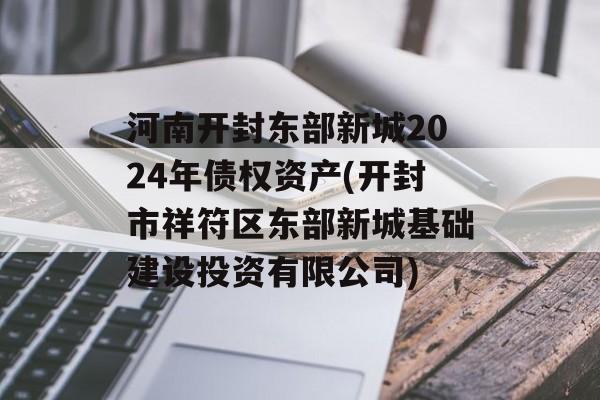 河南开封东部新城2024年债权资产(开封市祥符区东部新城基础建设投资有限公司)